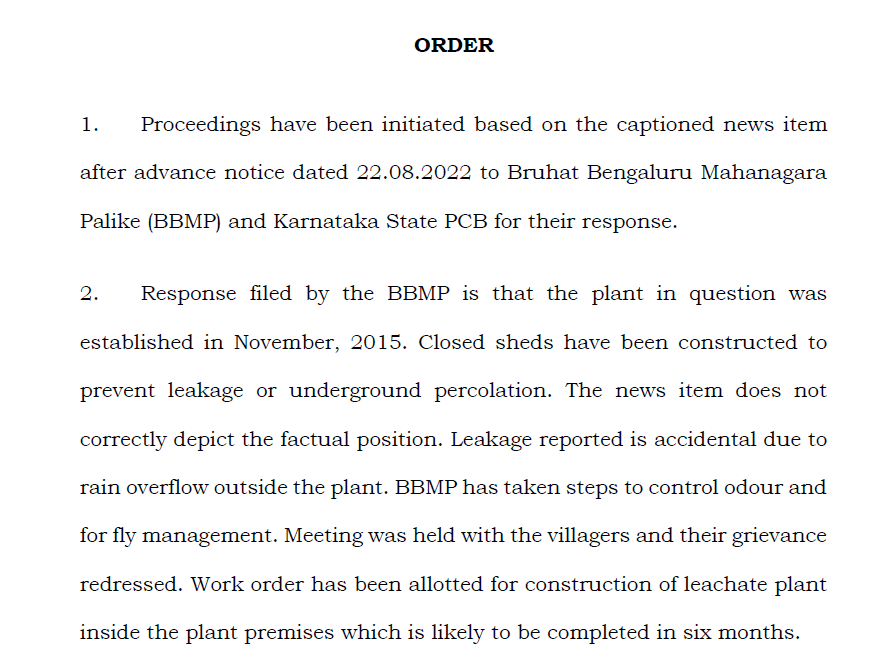 ORDER

1. Proceedings have been initiated based on the captioned news item after advance notice dated 22.08.2022 to Bruhat Bengaluru Mahanagara Palike (BBMP) and Karnataka State PCB for their response.

2. Response filed by the BBMP is that the plant in question was established in November, 2015. Closed sheds have been constructed to prevent leakage or underground percolation. The news item does not correctly depict the factual position. Leakage reported is accidental due to rain overflow outside the plant. BBMP has taken steps to control odour and for fly management. Meeting was held with the villagers and their grievance redressed. Work order has been allotted for construction of leachate plant inside the plant premises which is likely to be completed in six months.